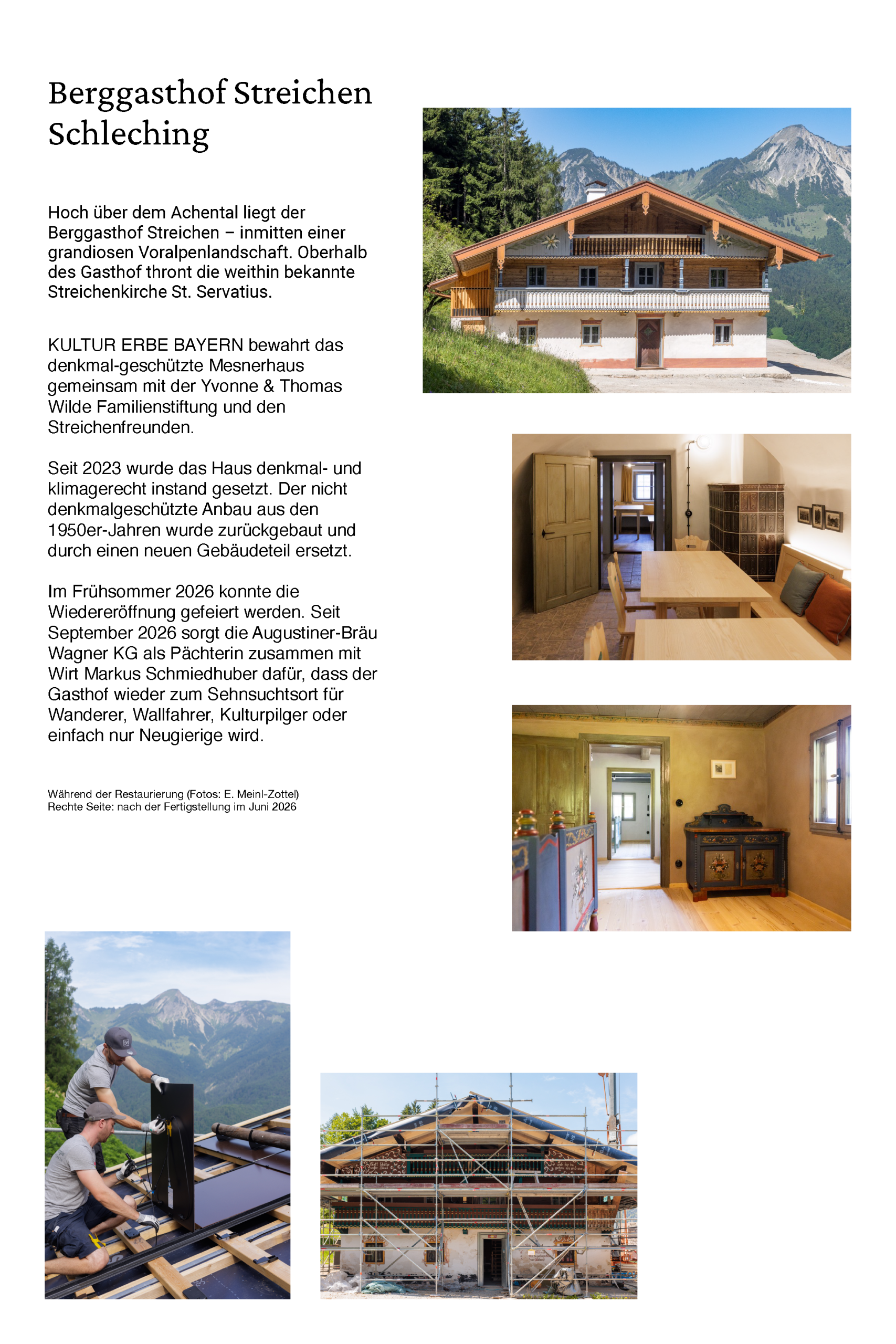 Berggasthof Streichen
Schleching

Hoch über dem Achental liegt der Berggasthof Streichen – inmitten einer grandiosen Voralpenlandschaft. Oberhalb des Gasthof thront die weithin bekannte Streichenkirche St. Servatius.

KULTUR ERBE BAYERN bewahrt das denkmal-geschützte Mesnerhaus gemeinsam mit der Yvonne & Thomas Wilde Familienstiftung und den Streichenfreunden.

Seit 2023 wurde das Haus denkmal- und klimagerecht instand gesetzt. Der nicht denkmalgeschützte Anbau aus den 1950er-Jahren wurde zurückgebaut und durch einen neuen Gebäudeteil ersetzt.

Im Frühsommer 2026 konnte die Wiedereröffnung gefeiert werden. Seit September 2026 sorgt die Augustiner-Bräu Wagner KG als Pächterin zusammen mit Wirt Markus Schmiedhuber dafür, dass der Gasthof wieder zum Sehnsuchtsort für Wanderer, Wallfahrer, Kulturpilger oder einfach nur Neugierige wird.

Während der Restaurierung (Fotos: E. Meinl-Zottel)
Rechte Seite: nach der Fertigstellung im Juni 2026